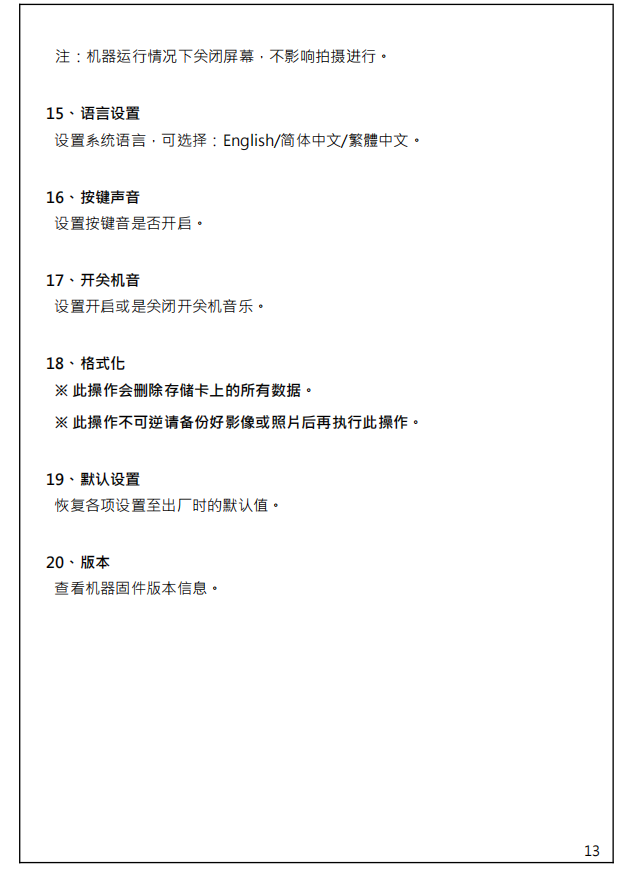 注：机器运行情况下关闭屏幕，不影响拍摄进行。

15、语言设置
设置系统语言，可选择：English/简体中文/繁體中文。

16、按键声音
设置按键音是否开启。

17、开关机音
设置开启或是关闭开关机音乐。

18、格式化
※ 此操作会删除存储卡上的所有数据。
※ 此操作不可逆请备份好影像或照片后再执行此操作。

19、默认设置
恢复各项设置至出厂时的默认值。

20、版本
查看机器固件版本信息。

13